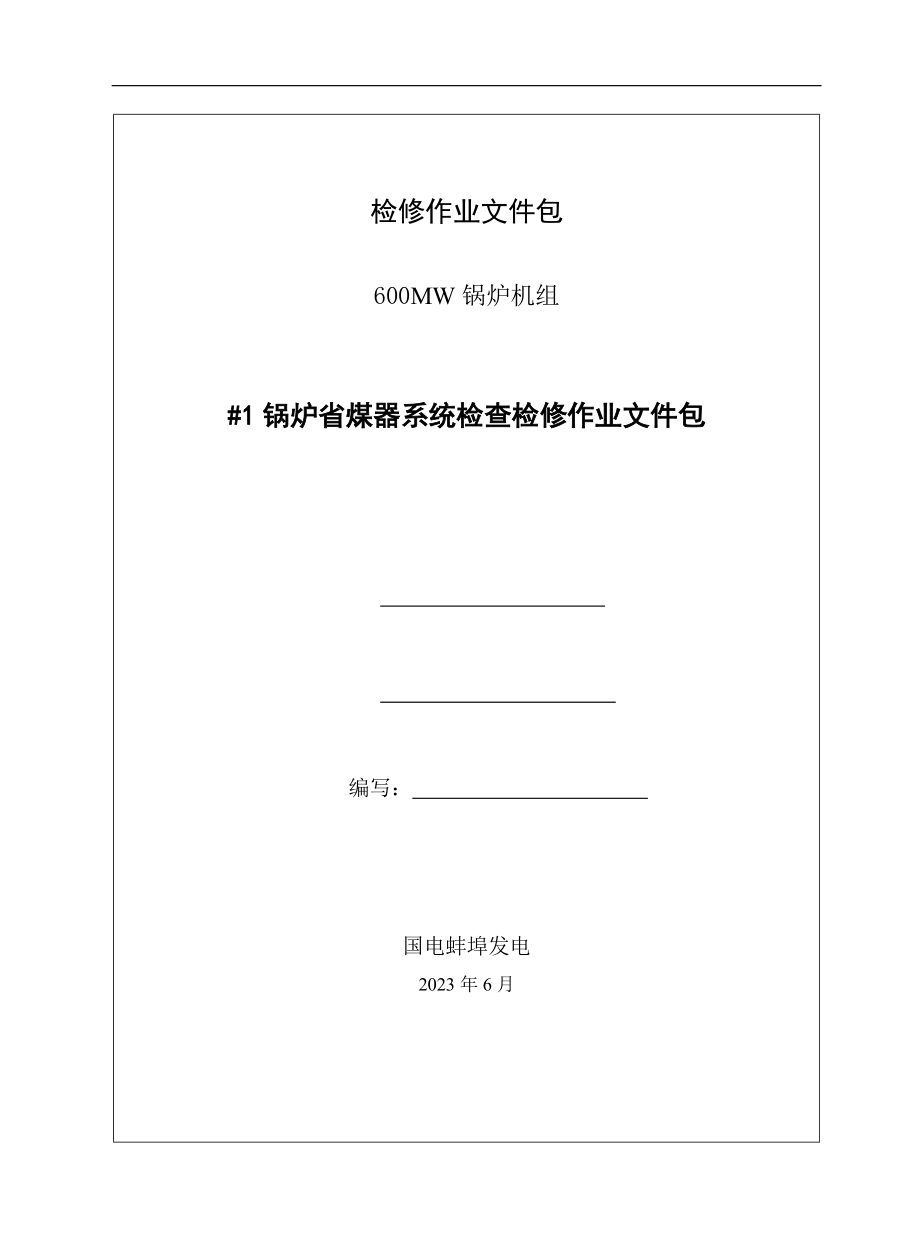 检修作业文件包

600MW 锅炉机组

#1 锅炉省煤器系统检查检修作业文件包

编写：

国电蚌埠发电

2023 年 6 月